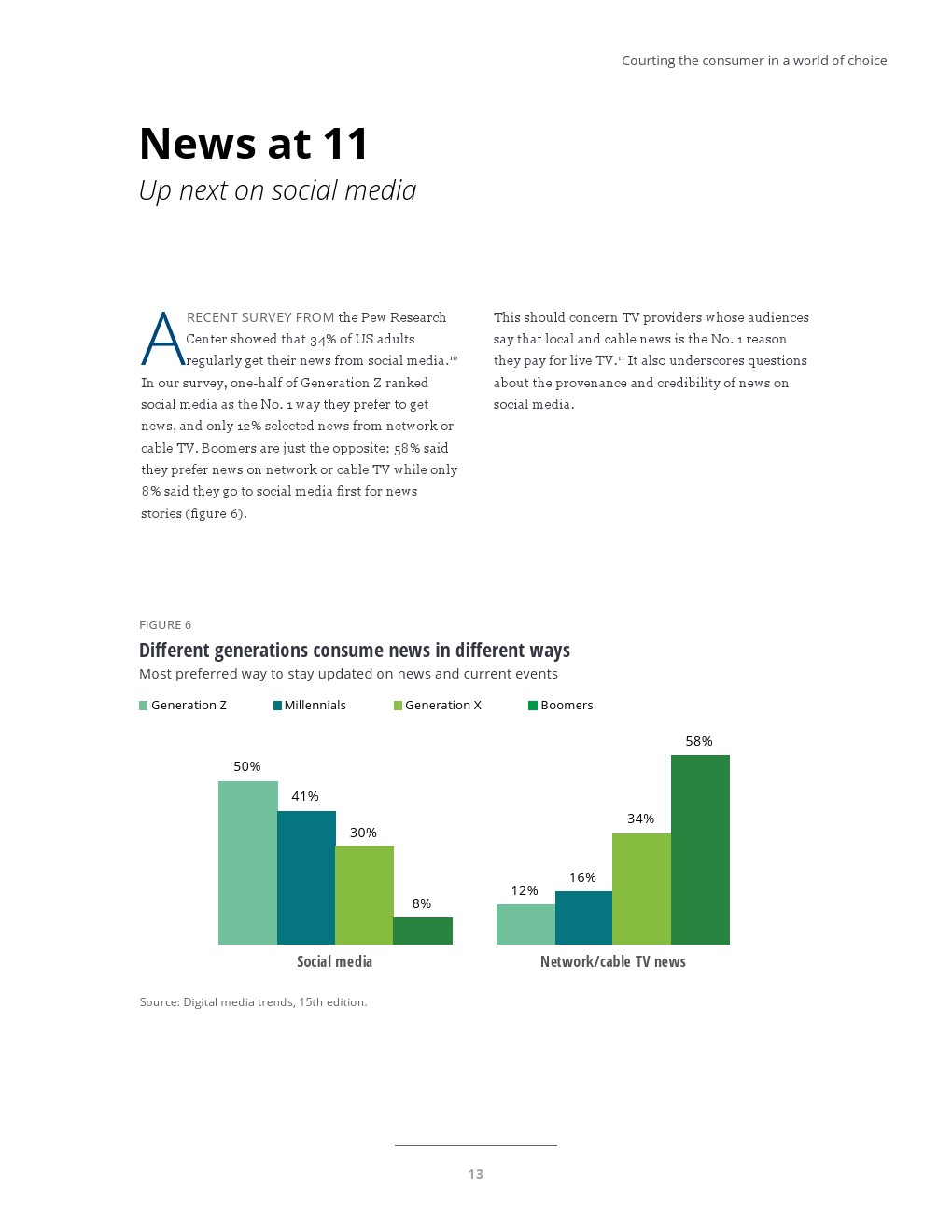 Courting the consumer in a world of choice

News at 11

Up next on social media

A RECENT SURVEY FROM the Pew Research Center showed that 34% of US adults regularly get their news from social media.$^{10}$ In our survey, one-half of Generation Z ranked social media as the No. 1 way they prefer to get news, and only 12% selected news from network or cable TV. Boomers are just the opposite: 58% said they prefer news on network or cable TV while only 8% said they go to social media first for news stories (figure 6).

This should concern TV providers whose audiences say that local and cable news is the No. 1 reason they pay for live TV.$^{11}$ It also underscores questions about the provenance and credibility of news on social media.

FIGURE 6

Different generations consume news in different ways

Most preferred way to stay updated on news and current events

Generation Z Millennials Generation X Boomers

50% 41% 30% 8%

Social media

12% 16% 34% 58%

Network/cable TV news

Source: Digital media trends, 15th edition.

13